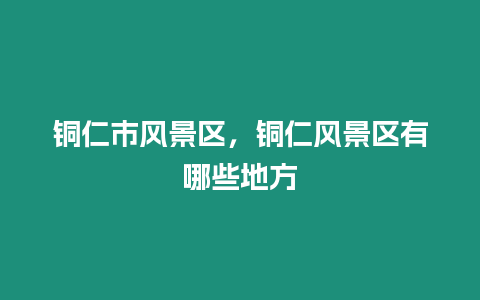 铜仁市风景区，铜仁风景区有哪些地方